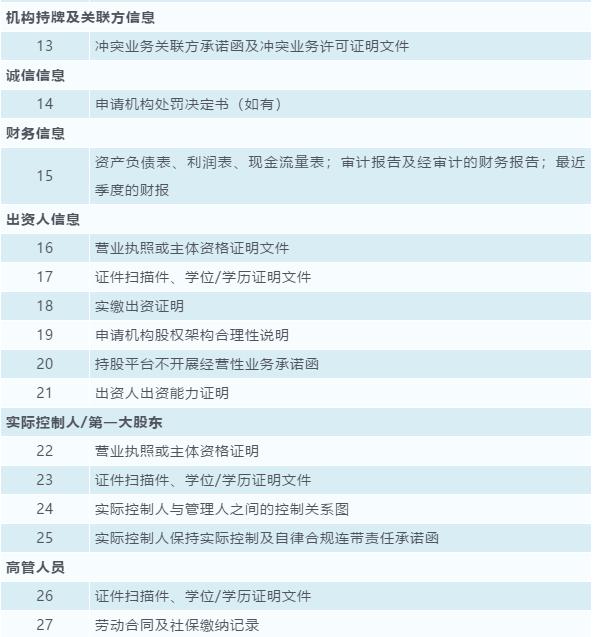 | 机构持牌及关联方信息 | |
|---|---|
| 13 | 冲突业务关联方承诺函及冲突业务许可证明文件 |
| 诚信信息 | |
| 14 | 申请机构处罚决定书（如有） |
| 财务信息 | |
| 15 | 资产负债表、利润表、现金流量表；审计报告及经审计的财务报告；最近季度的财报 |
| 出资人信息 | |
| 16 | 营业执照或主体资格证明文件 |
| 17 | 证件扫描件、学位/学历证明文件 |
| 18 | 实缴出资证明 |
| 19 | 申请机构股权架构合理性说明 |
| 20 | 持股平台不开展经营性业务承诺函 |
| 21 | 出资人出资能力证明 |
| 实际控制人/第一大股东 | |
| 22 | 营业执照或主体资格证明 |
| 23 | 证件扫描件、学位/学历证明文件 |
| 24 | 实际控制人与管理人之间的控制关系图 |
| 25 | 实际控制人保持实际控制及自律合规连带责任承诺函 |
| 高管人员 | |
| 26 | 证件扫描件、学位/学历证明文件 |
| 27 | 劳动合同及社保缴纳记录 |